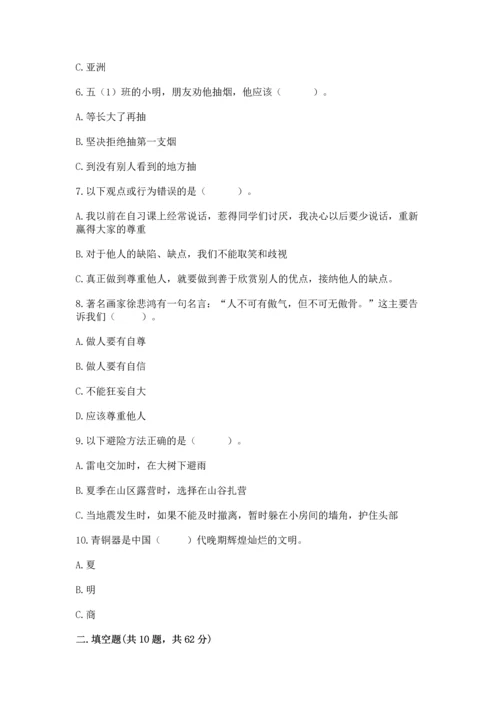 C. 亚洲

6. 五（1）班的小明，朋友劝他抽烟，他应该（　　）。

A. 等长大了再抽

B. 坚决拒绝抽第一支烟

C. 到没有别人看到的地方抽

7. 以下观点或行为错误的是（　　）。

A. 我以前在自习课上经常说话，惹得同学们讨厌，我决心以后要少说话，重新赢得大家的尊重

B. 对于他人的缺陷、缺点，我们不能取笑和歧视

C. 真正做到尊重他人，就要做到善于欣赏别人的优点，接纳他人的缺点。

8. 著名画家徐悲鸿有一句名言：“人不可有傲气，但不可无傲骨。”这主要告诉我们（　　）。

A. 做人要有自尊

B. 做人要有自信

C. 不能狂妄自大

D. 应该尊重他人

9. 以下避险方法正确的是（　　）。

A. 雷电交加时，在大树下避雨

B. 夏季在山区露营时，选择在山谷扎营

C. 当地震发生时，如果不能及时撤离，暂时躲在小房间的墙角，护住头部

10. 青铜器是中国（　　）代晚期辉煌灿烂的文明。

A. 夏

B. 明

C. 商

二. 填空题(共 10 题，共 62 分)